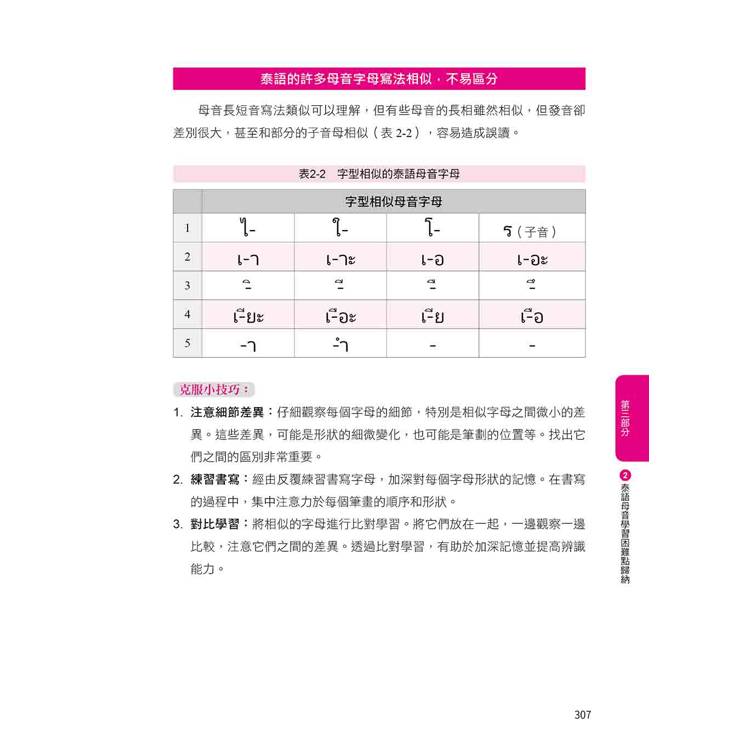 泰語的許多母音字母寫法相似，不易區分

母音長短音寫法類似可以理解，但有些母音的長相雖然相似，但發音卻差別很大，甚至和部分的子音母相似（表 2-2），容易造成誤讀。

表2-2　字型相似的泰語母音字母

| | 字型相似母音字母 | | | |
|---|---|---|---|---|
| 1 | ไ- | ใ- | โ- | ร（子音） |
| 2 | เ-า | เ-าะ | เ-อ | เ-อะ |
| 3 | -ิ | -ี | -ึ | -ื |
| 4 | เ-ียะ | เ-ือะ | เ-ีย | เ-ือ |
| 5 | -า | -ำ | - | - |

克服小技巧：

1. 注意細節差異：仔細觀察每個字母的細節，特別是相似字母之間微小的差異。這些差異，可能是形狀的細微變化，也可能是筆劃的位置等。找出它們之間的區別非常重要。

2. 練習書寫：經由反覆練習書寫字母，加深對每個字母形狀的記憶。在書寫的過程中，集中注意力於每個筆畫的順序和形狀。

3. 對比學習：將相似的字母進行比對學習。將它們放在一起，一邊觀察一邊比較，注意它們之間的差異。透過比對學習，有助於加深記憶並提高辨識能力。

第三部分

2 泰語母音學習困難點歸納

307